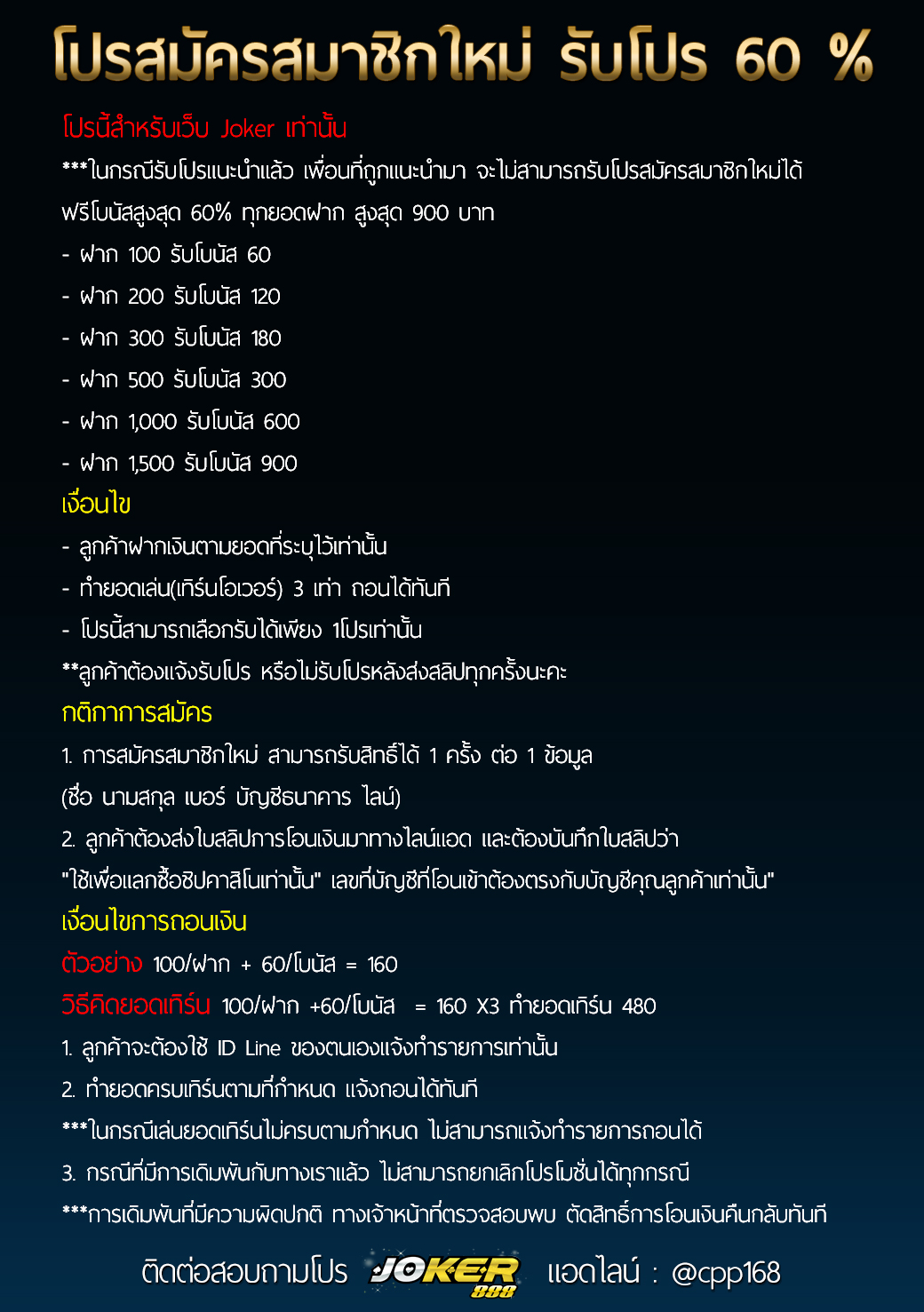 โปรสมัครสมาชิกใหม่ รับโปร 60 %

โปรนี้สำหรับเว็บ Joker เท่านั้น

***ในกรณีรับโปรแนะนำแล้ว เพื่อนที่ถูกแนะนำมา จะไม่สามารถรับโปรสมัครสมาชิกใหม่ได้

ฟรีโบนัสสูงสุด 60% ทุกยอดฝาก สูงสุด 900 บาท

- ฝาก 100 รับโบนัส 60
- ฝาก 200 รับโบนัส 120
- ฝาก 300 รับโบนัส 180
- ฝาก 500 รับโบนัส 300
- ฝาก 1,000 รับโบนัส 600
- ฝาก 1,500 รับโบนัส 900

เงื่อนไข

- ลูกค้าฝากเงินตามยอดที่ระบุไว้เท่านั้น
- ทำยอดเล่น(เทิร์นโอเวอร์) 3 เท่า ถอนได้ทันที
- โปรนี้สามารถเลือกรับได้เพียง 1โปรเท่านั้น

**ลูกค้าต้องแจ้งรับโปร หรือไม่รับโปรหลังส่งสลิปทุกครั้งนะคะ

กติกาการสมัคร

1. การสมัครสมาชิกใหม่ สามารถรับสิทธิ์ได้ 1 ครั้ง ต่อ 1 ข้อมูล (ชื่อ นามสกุล เบอร์ บัญชีธนาคาร ไลน์)

2. ลูกค้าต้องส่งใบสลิปการโอนเงินมาทางไลน์แอด และต้องบันทึกใบสลิปว่า "ใช้เพื่อแลกซื้อชิปคาสิโนเท่านั้น" เลขที่บัญชีที่โอนเข้าต้องตรงกับบัญชีคุณลูกค้าเท่านั้น"

เงื่อนไขการถอนเงิน

ตัวอย่าง 100/ฝาก + 60/โบนัส = 160

วิธีคิดยอดเทิร์น 100/ฝาก +60/โบนัส = 160 X3 ทำยอดเทิร์น 480

1. ลูกค้าจะต้องใช้ ID Line ของตนเองแจ้งทำรายการเท่านั้น

2. ทำยอดครบเทิร์นตามที่กำหนด แจ้งถอนได้ทันที

***ในกรณีเล่นยอดเทิร์นไม่ครบตามกำหนด ไม่สามารถแจ้งทำรายการถอนได้

3. กรณีที่มีการเดิมพันกับทางเราแล้ว ไม่สามารถยกเลิกโปรโมชั่นได้ทุกกรณี

***การเดิมพันที่มีความผิดปกติ ทางเจ้าหน้าที่ตรวจสอบพบ ตัดสิทธิ์การโอนเงินคืนกลับทันที

ติดต่อสอบถามโปร JOKER 888 แอดไลน์ : @cpp168